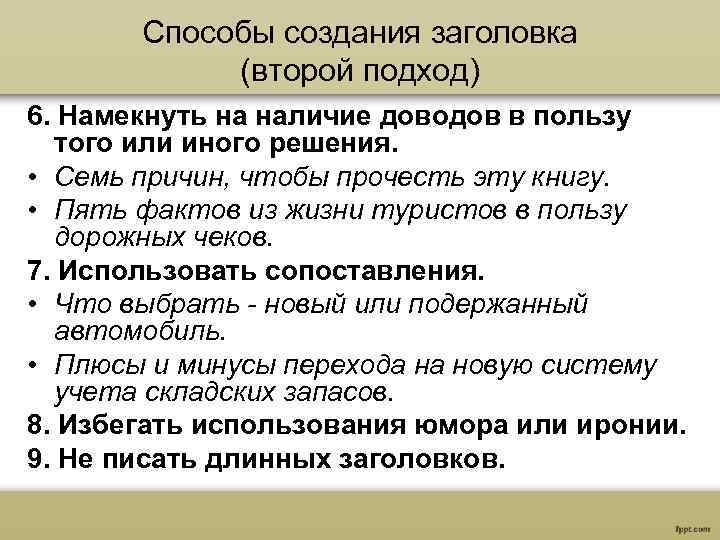 Способы создания заголовка
(второй подход)

6. Намекнуть на наличие доводов в пользу того или иного решения.

• Семь причин, чтобы прочесть эту книгу.

• Пять фактов из жизни туристов в пользу дорожных чеков.

7. Использовать сопоставления.

• Что выбрать - новый или подержанный автомобиль.

• Плюсы и минусы перехода на новую систему учета складских запасов.

8. Избегать использования юмора или иронии.

9. Не писать длинных заголовков.

fppt.com